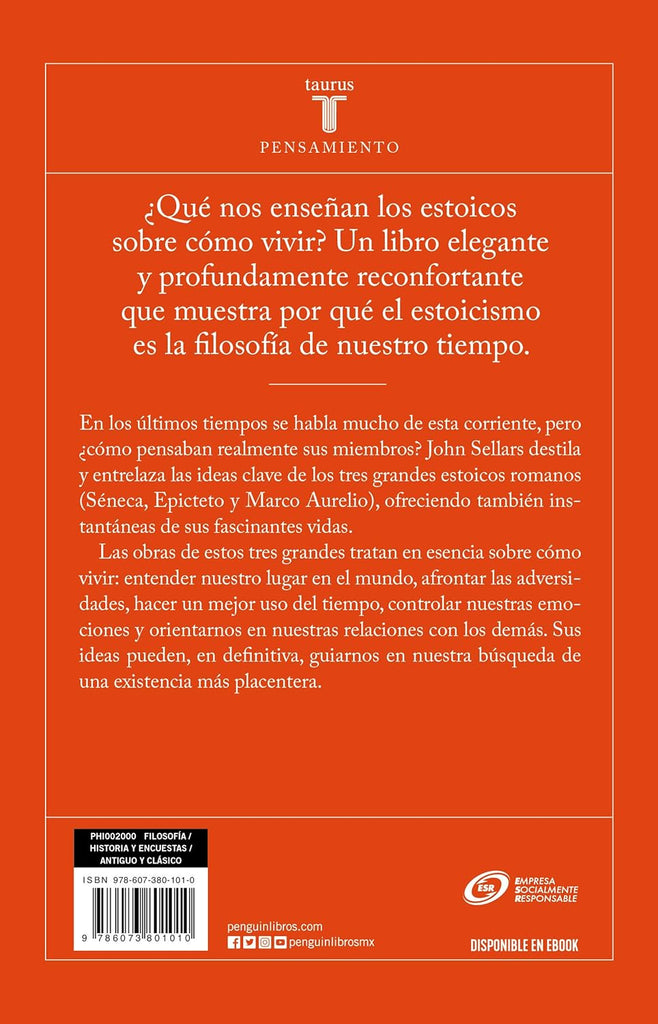 taurus

PENSAMIENTO

¿Qué nos enseñan los estoicos sobre cómo vivir? Un libro elegante y profundamente reconfortante que muestra por qué el estoicismo es la filosofía de nuestro tiempo.

En los últimos tiempos se habla mucho de esta corriente, pero ¿cómo pensaban realmente sus miembros? John Sellars destila y entrelaza las ideas clave de los tres grandes estoicos romanos (Séneca, Epicteto y Marco Aurelio), ofreciendo también instantáneas de sus fascinantes vidas.

Las obras de estos tres grandes tratan en esencia sobre cómo vivir: entender nuestro lugar en el mundo, afrontar las adversidades, hacer un mejor uso del tiempo, controlar nuestras emociones y orientarnos en nuestras relaciones con los demás. Sus ideas pueden, en definitiva, guiarnos en nuestra búsqueda de una existencia más placentera.

PHI002000 FILOSOFÍA / HISTORIA Y ENCUESTAS / ANTIGUO Y CLÁSICO

ISBN 978-607-380-101-0

9 786073 801010

penguinlibros.com

penguinlibrosmx

ESR EMPRESA SOCIALMENTE RESPONSABLE

DISPONIBLE EN EBOOK